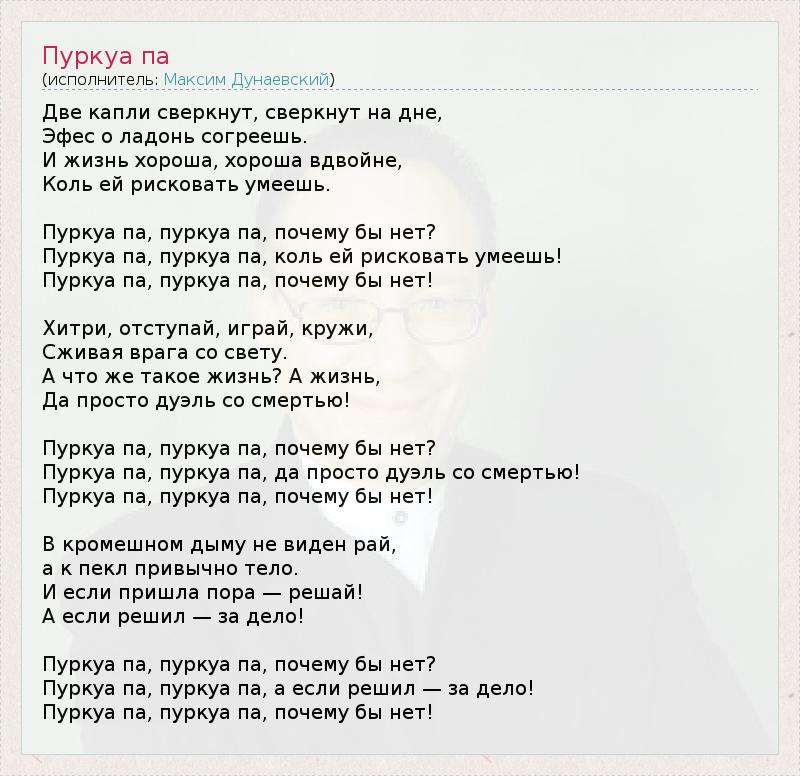 Пуркуа па
(исполнитель: Максим Дунаевский)

Две капли сверкнут, сверкнут на дне,
Эфес о ладонь согреешь.
И жизнь хороша, хороша вдвойне,
Коль ей рисковать умеешь.

Пуркуа па, пуркуа па, почему бы нет?
Пуркуа па, пуркуа па, коль ей рисковать умеешь!
Пуркуа па, пуркуа па, почему бы нет!

Хитри, отступай, играй, кружи,
Сживая врага со свету.
А что же такое жизнь? А жизнь,
Да просто дуэль со смертью!

Пуркуа па, пуркуа па, почему бы нет?
Пуркуа па, пуркуа па, да просто дуэль со смертью!
Пуркуа па, пуркуа па, почему бы нет!

В кромешном дыму не виден рай,
а к пекл привычно тело.
И если пришла пора — решай!
А если решил — за дело!

Пуркуа па, пуркуа па, почему бы нет?
Пуркуа па, пуркуа па, а если решил — за дело!
Пуркуа па, пуркуа па, почему бы нет!